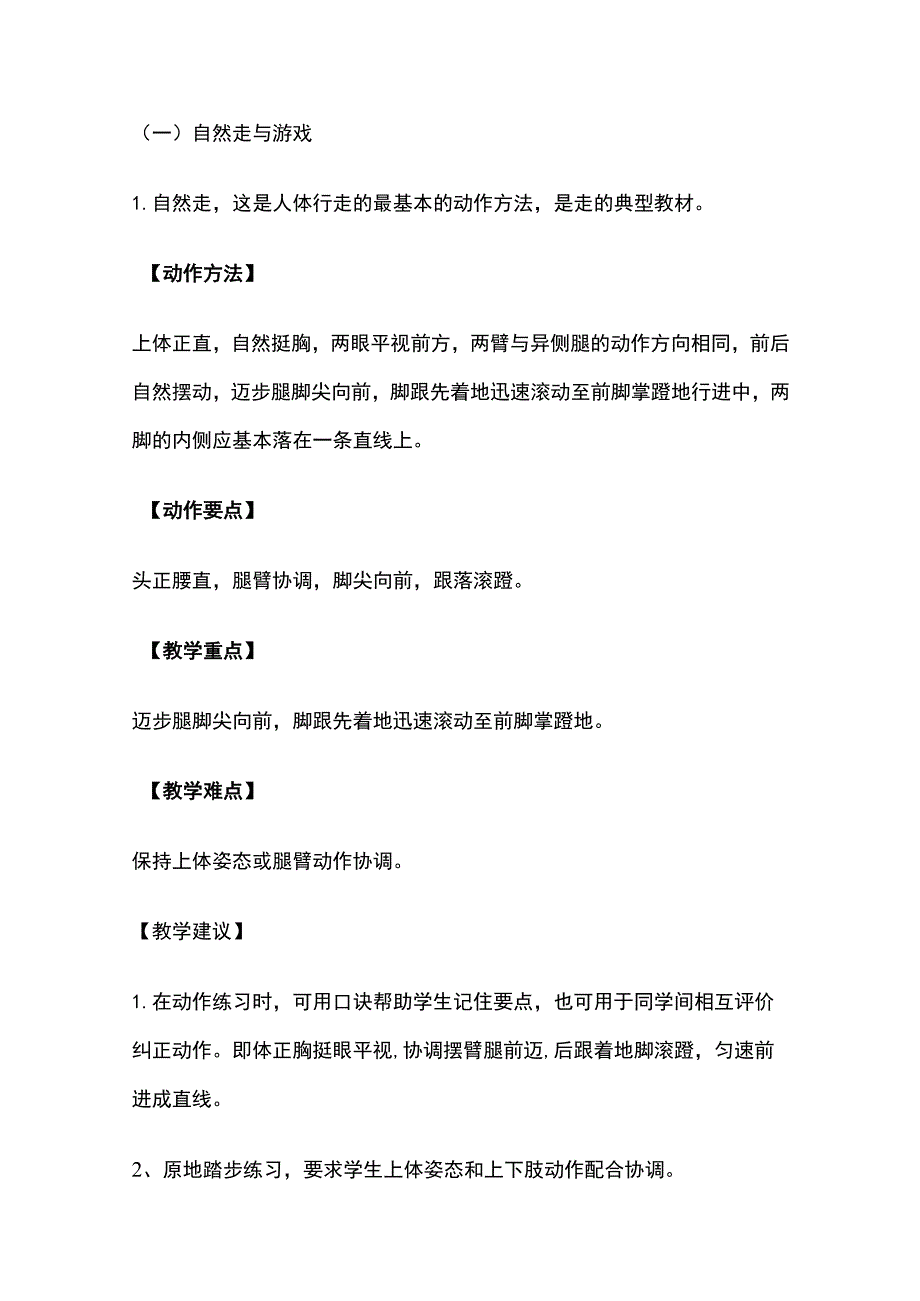 （一）自然走与游戏

1. 自然走，这是人体行走的最基本的动作方法，是走的典型教材。

【动作方法】

上体正直，自然挺胸，两眼平视前方，两臂与异侧腿的动作方向相同，前后自然摆动，迈步腿脚尖向前，脚跟先着地迅速滚动至前脚掌蹬地行进中，两脚的内侧应基本落在一条直线上。

【动作要点】

头正腰直，腿臂协调，脚尖向前，跟落滚蹬。

【教学重点】

迈步腿脚尖向前，脚跟先着地迅速滚动至前脚掌蹬地。

【教学难点】

保持上体姿态或腿臂动作协调。

【教学建议】

1. 在动作练习时，可用口诀帮助学生记住要点，也可用于同学间相互评价纠正动作。即体正胸挺眼平视,协调摆臂腿前迈,后跟着地脚滚蹬，匀速前进成直线。

2、原地踏步练习，要求学生上体姿态和上下肢动作配合协调。